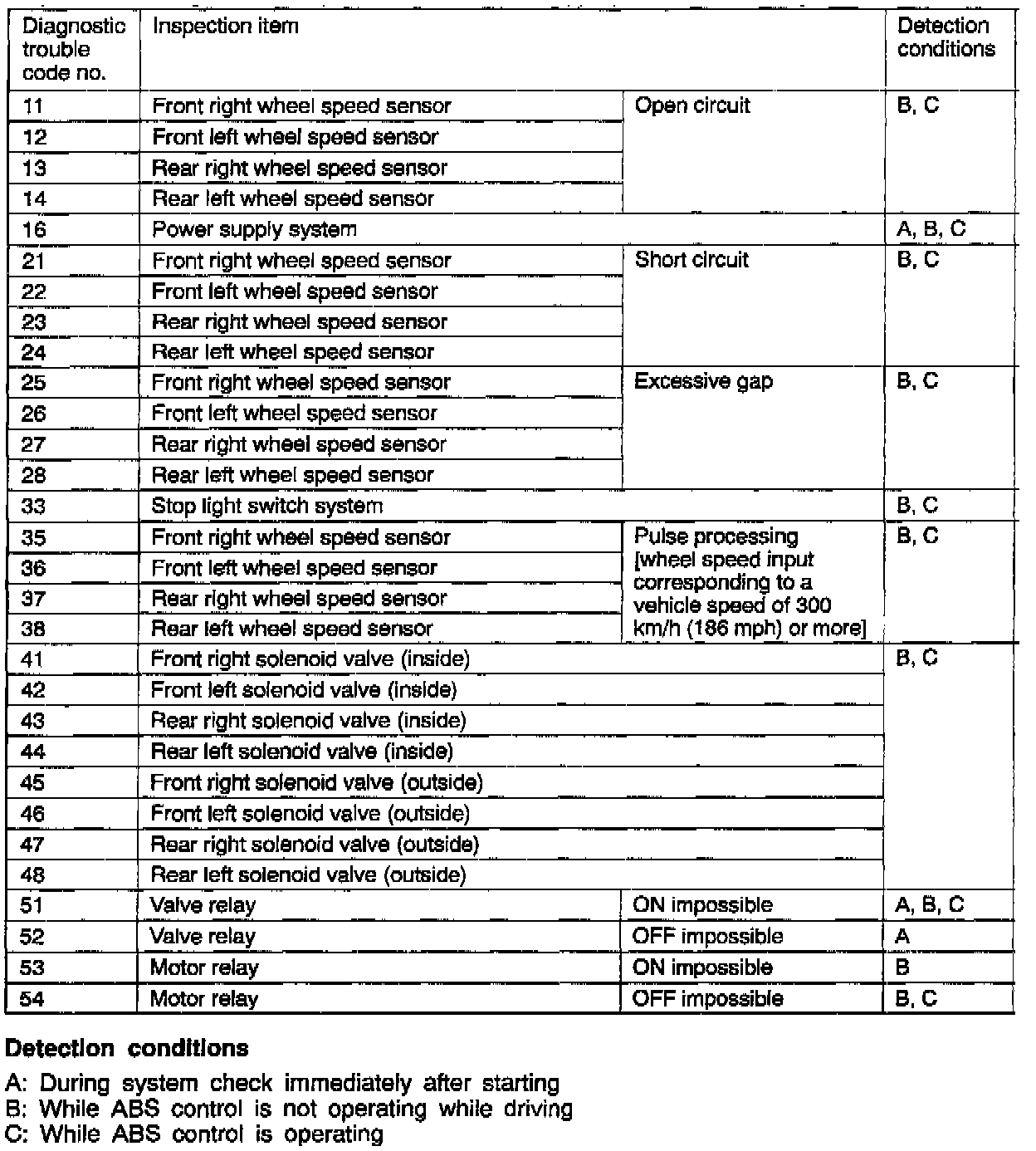 | Diagnostic trouble code no. | Inspection item | | Detection conditions |
|---|---|---|---|
| 11 | Front right wheel speed sensor | Open circuit | B, C |
| 12 | Front left wheel speed sensor | | |
| 13 | Rear right wheel speed sensor | | |
| 14 | Rear left wheel speed sensor | | |
| 16 | Power supply system | | A, B, C |
| 21 | Front right wheel speed sensor | Short circuit | B, C |
| 22 | Front left wheel speed sensor | | |
| 23 | Rear right wheel speed sensor | | |
| 24 | Rear left wheel speed sensor | | |
| 25 | Front right wheel speed sensor | Excessive gap | B, C |
| 26 | Front left wheel speed sensor | | |
| 27 | Rear right wheel speed sensor | | |
| 28 | Rear left wheel speed sensor | | |
| 33 | Stop light switch system | | B, C |
| 35 | Front right wheel speed sensor | Pulse processing [wheel speed input corresponding to a vehicle speed of 300 km/h (186 mph) or more] | B, C |
| 36 | Front left wheel speed sensor | | |
| 37 | Rear right wheel speed sensor | | |
| 38 | Rear left wheel speed sensor | | |
| 41 | Front right solenoid valve (inside) | | B, C |
| 42 | Front left solenoid valve (inside) | | |
| 43 | Rear right solenoid valve (inside) | | |
| 44 | Rear left solenoid valve (inside) | | |
| 45 | Front right solenoid valve (outside) | | |
| 46 | Front left solenoid valve (outside) | | |
| 47 | Rear right solenoid valve (outside) | | |
| 48 | Rear left solenoid valve (outside) | | |
| 51 | Valve relay | ON impossible | A, B, C |
| 52 | Valve relay | OFF impossible | A |
| 53 | Motor relay | ON impossible | B |
| 54 | Motor relay | OFF impossible | B, C |

Detection conditions

A: During system check immediately after starting
B: While ABS control is not operating while driving
C: While ABS control is operating